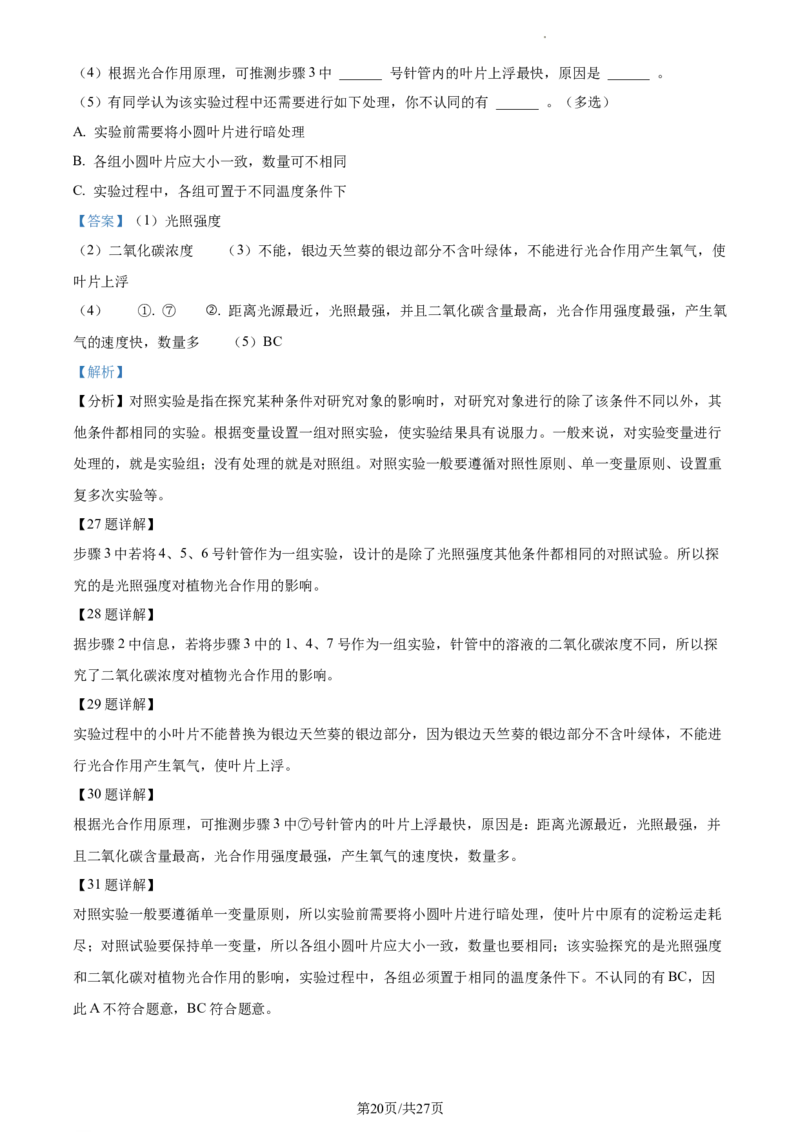 （4）根据光合作用原理，可推测步骤3中 ____ 号针管内的叶片上浮最快，原因是 ____ 。

（5）有同学认为该实验过程中还需要进行如下处理，你不认同的有 ____ 。（多选）

A. 实验前需要将小圆叶片进行暗处理

B. 各组小圆叶片应大小一致，数量可不相同

C. 实验过程中，各组可置于不同温度条件下

【答案】（1）光照强度

（2）二氧化碳浓度 （3）不能，银边天竺葵的银边部分不含叶绿体，不能进行光合作用产生氧气，使叶片上浮

（4） ①. ⑦ ②. 距离光源最近，光照最强，并且二氧化碳含量最高，光合作用强度最强，产生氧气的速度快，数量多 （5）BC

【解析】

【分析】对照实验是指在探究某种条件对研究对象的影响时，对研究对象进行的除了该条件不同以外，其他条件都相同的实验。根据变量设置一组对照实验，使实验结果具有说服力。一般来说，对实验变量进行处理的，就是实验组；没有处理的就是对照组。对照实验一般要遵循对照性原则、单一变量原则、设置重复多次实验等。

【27题详解】

步骤3中若将4、5、6号针管作为一组实验，设计的是除了光照强度其他条件都相同的对照试验。所以探究的是光照强度对植物光合作用的影响。

【28题详解】

据步骤2中信息，若将步骤3中的1、4、7号作为一组实验，针管中的溶液的二氧化碳浓度不同，所以探究了二氧化碳浓度对植物光合作用的影响。

【29题详解】

实验过程中的小叶片不能替换为银边天竺葵的银边部分，因为银边天竺葵的银边部分不含叶绿体，不能进行光合作用产生氧气，使叶片上浮。

【30题详解】

根据光合作用原理，可推测步骤3中⑦号针管内的叶片上浮最快，原因是：距离光源最近，光照最强，并且二氧化碳含量最高，光合作用强度最强，产生氧气的速度快，数量多。

【31题详解】

对照实验一般要遵循单一变量原则，所以实验前需要将小圆叶片进行暗处理，使叶片中原有的淀粉运走耗尽；对照试验要保持单一变量，所以各组小圆叶片应大小一致，数量也要相同；该实验探究的是光照强度和二氧化碳对植物光合作用的影响，实验过程中，各组必须置于相同的温度条件下。不认同的有BC，因此A不符合题意，BC符合题意。

第20页/共27页